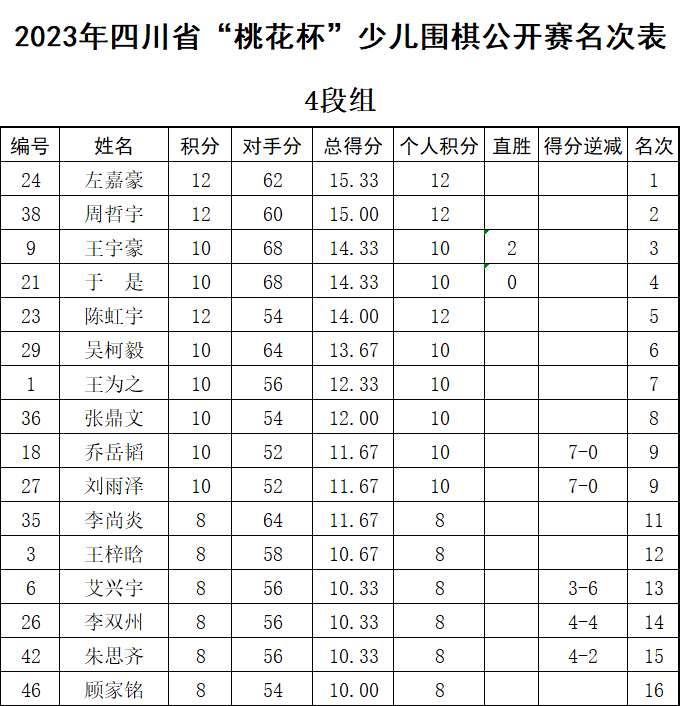 2023年四川省“桃花杯”少儿围棋公开赛名次表

4段组

| 编号 | 姓名 | 积分 | 对手分 | 总得分 | 个人积分 | 直胜 | 得分逆减 | 名次 |
|---|---|---|---|---|---|---|---|---|
| 24 | 左嘉豪 | 12 | 62 | 15.33 | 12 | | | 1 |
| 38 | 周哲宇 | 12 | 60 | 15.00 | 12 | | | 2 |
| 9 | 王宇豪 | 10 | 68 | 14.33 | 10 | 2 | | 3 |
| 21 | 于　是 | 10 | 68 | 14.33 | 10 | 0 | | 4 |
| 23 | 陈虹宇 | 12 | 54 | 14.00 | 12 | | | 5 |
| 29 | 吴柯毅 | 10 | 64 | 13.67 | 10 | | | 6 |
| 1 | 王为之 | 10 | 56 | 12.33 | 10 | | | 7 |
| 36 | 张鼎文 | 10 | 54 | 12.00 | 10 | | | 8 |
| 18 | 乔岳韬 | 10 | 52 | 11.67 | 10 | | 7-0 | 9 |
| 27 | 刘雨泽 | 10 | 52 | 11.67 | 10 | | 7-0 | 9 |
| 35 | 李尚炎 | 8 | 64 | 11.67 | 8 | | | 11 |
| 3 | 王梓晗 | 8 | 58 | 10.67 | 8 | | | 12 |
| 6 | 艾兴宇 | 8 | 56 | 10.33 | 8 | | 3-6 | 13 |
| 26 | 李双州 | 8 | 56 | 10.33 | 8 | | 4-4 | 14 |
| 42 | 朱思齐 | 8 | 56 | 10.33 | 8 | | 4-2 | 15 |
| 46 | 顾家铭 | 8 | 54 | 10.00 | 8 | | | 16 |